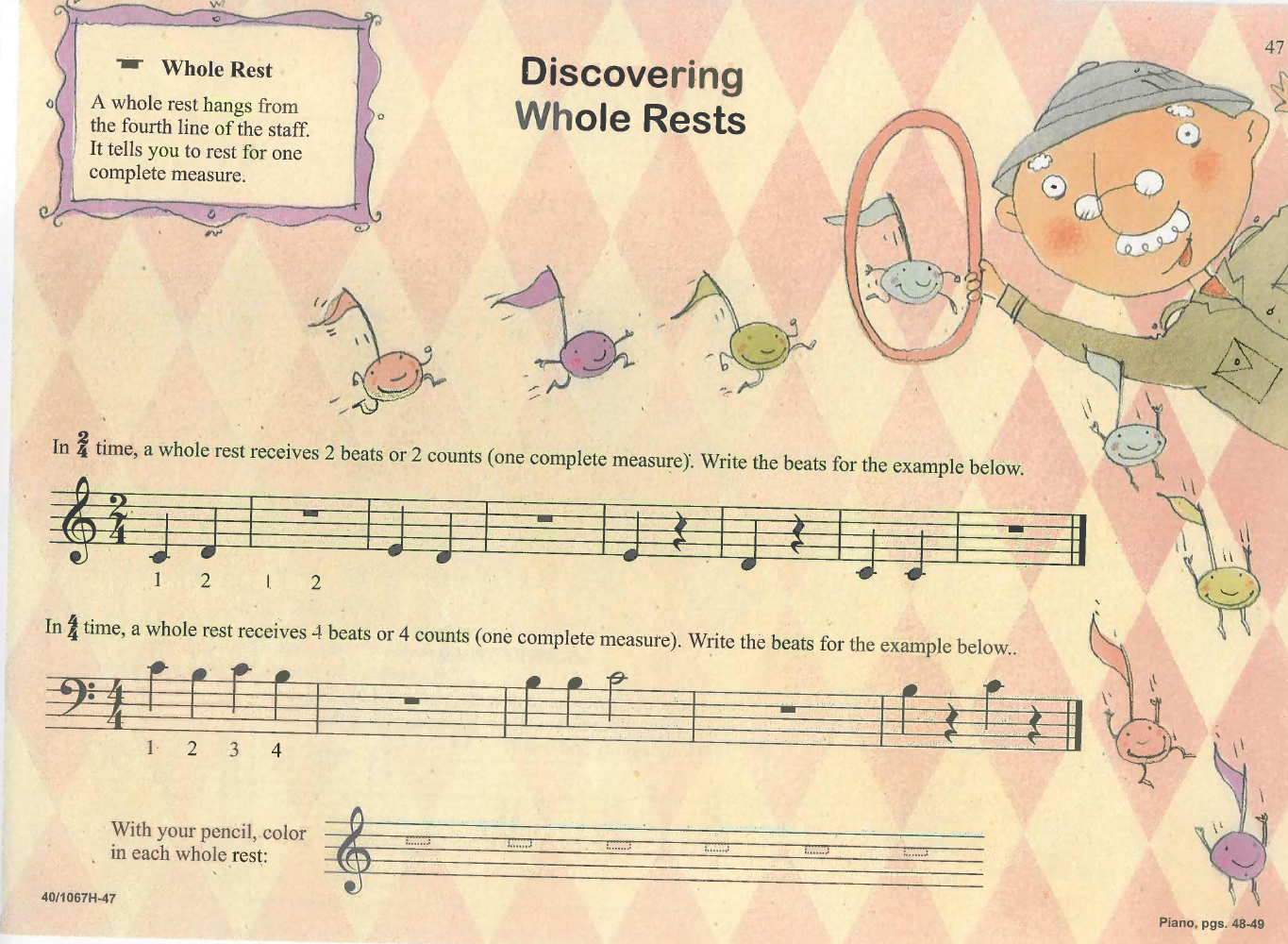 47

Whole Rest

A whole rest hangs from the fourth line of the staff. It tells you to rest for one complete measure.

Discovering
Whole Rests

In $\frac{2}{4}$ time, a whole rest receives 2 beats or 2 counts (one complete measure). Write the beats for the example below.

1 2 1 2

In $\frac{4}{4}$ time, a whole rest receives 4 beats or 4 counts (one complete measure). Write the beats for the example below..

1 2 3 4

With your pencil, color in each whole rest:

40/1067H-47

Piano, pgs. 48-49